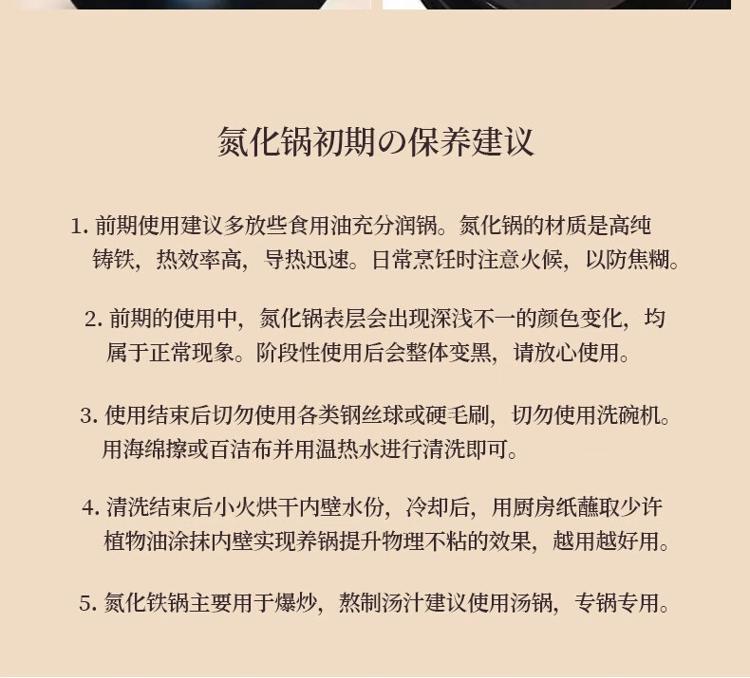 氮化锅初期の保养建议

1. 前期使用建议多放些食用油充分润锅。氮化锅的材质是高纯铸铁，热效率高，导热迅速。日常烹饪时注意火候，以防焦糊。

2. 前期的使用中，氮化锅表层会出现深浅不一的颜色变化，均属于正常现象。阶段性使用后会整体变黑，请放心使用。

3. 使用结束后切勿使用各类钢丝球或硬毛刷，切勿使用洗碗机。用海绵擦或百洁布并用温热水进行清洗即可。

4. 清洗结束后小火烘干内壁水份，冷却后，用厨房纸蘸取少许植物油涂抹内壁实现养锅提升物理不粘的效果，越用越好用。

5. 氮化铁锅主要用于爆炒，熬制汤汁建议使用汤锅，专锅专用。